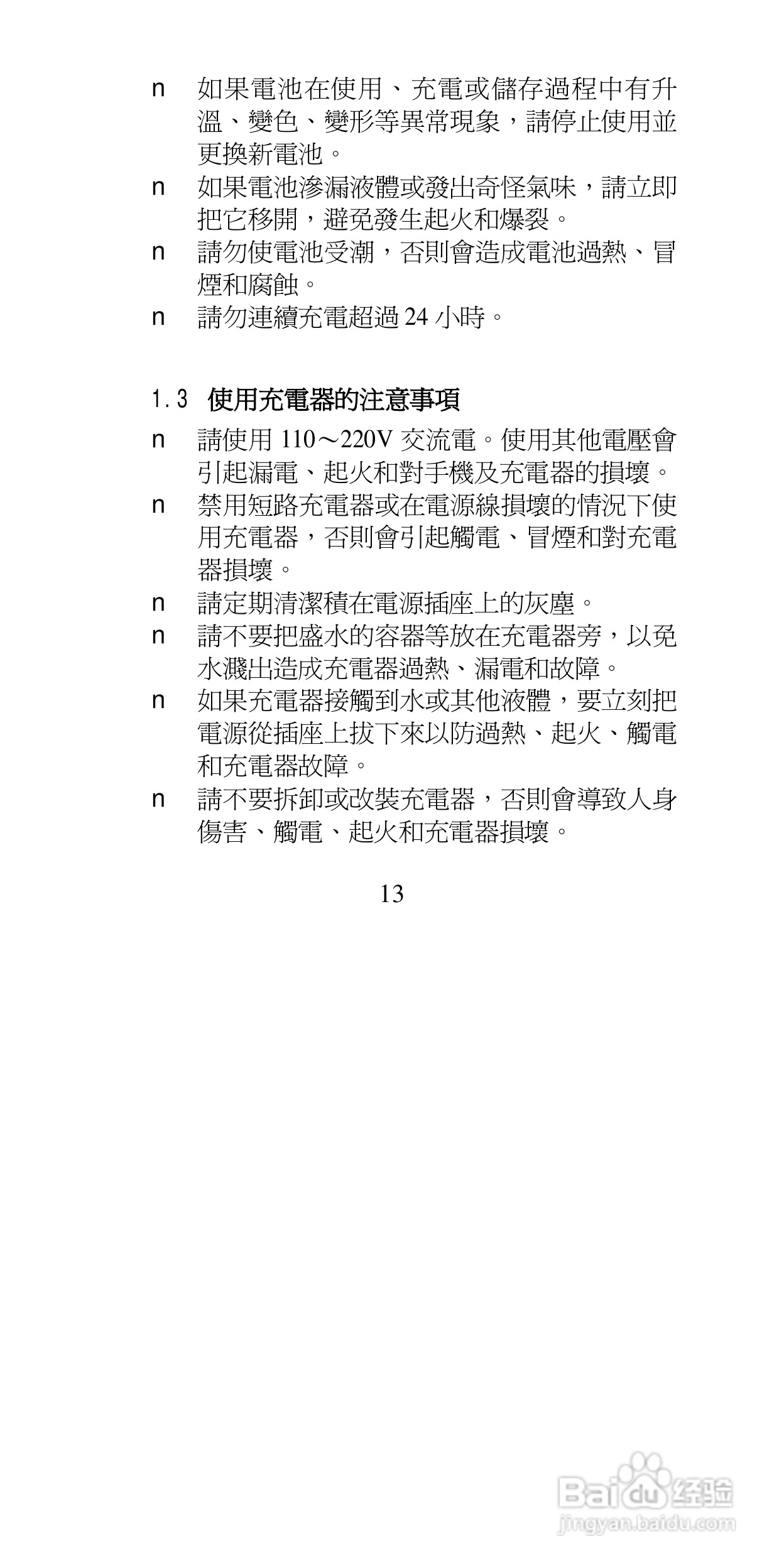 n 如果電池在使用、充電或儲存過程中有升溫、變色、變形等異常現象，請停止使用並更換新電池。

n 如果電池滲漏液體或發出奇怪氣味，請立即把它移開，避免發生起火和爆裂。

n 請勿使電池受潮，否則會造成電池過熱、冒煙和腐蝕。

n 請勿連續充電超過 24 小時。

1.3 使用充電器的注意事項

n 請使用 110～220V 交流電。使用其他電壓會引起漏電、起火和對手機及充電器的損壞。

n 禁用短路充電器或在電源線損壞的情況下使用充電器，否則會引起觸電、冒煙和對充電器損壞。

n 請定期清潔積在電源插座上的灰塵。

n 請不要把盛水的容器等放在充電器旁，以免水濺出造成充電器過熱、漏電和故障。

n 如果充電器接觸到水或其他液體，要立刻把電源從插座上拔下來以防過熱、起火、觸電和充電器故障。

n 請不要拆卸或改裝充電器，否則會導致人身傷害、觸電、起火和充電器損壞。

13

Baidu 经验
jingyan.baidu.com